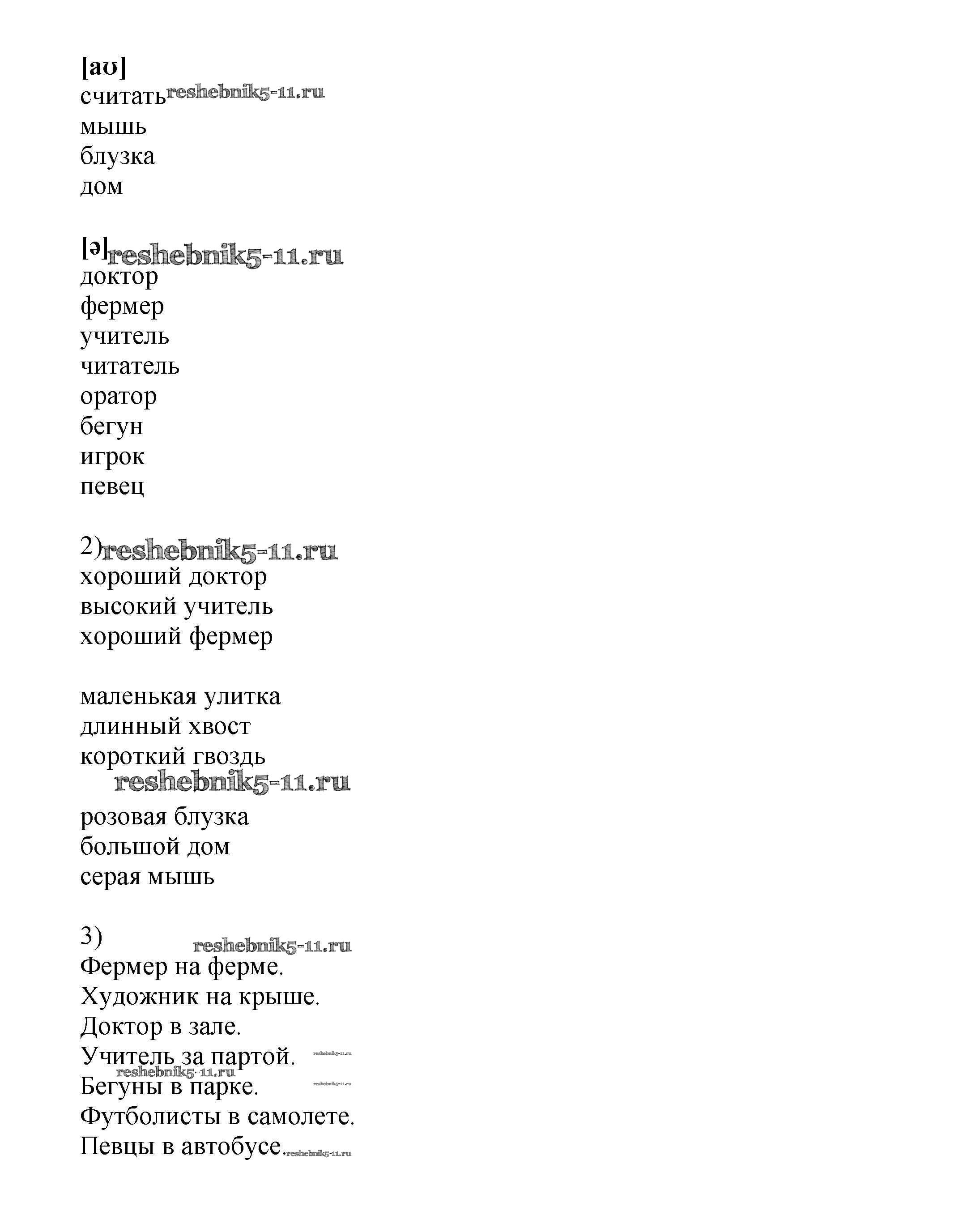 [aʊ]
считать reshebnik5-11.ru
мышь
блузка
дом

[ə] reshebnik5-11.ru
доктор
фермер
учитель
читатель
оратор
бегун
игрок
певец

2) reshebnik5-11.ru
хороший доктор
высокий учитель
хороший фермер

маленькая улитка
длинный хвост
короткий гвоздь
reshebnik5-11.ru
розовая блузка
большой дом
серая мышь

3) reshebnik5-11.ru
Фермер на ферме.
Художник на крыше.
Доктор в зале.
Учитель за партой. reshebnik5-11.ru
reshebnik5-11.ru
Бегуны в парке. reshebnik5-11.ru
Футболисты в самолете.
Певцы в автобусе. reshebnik5-11.ru